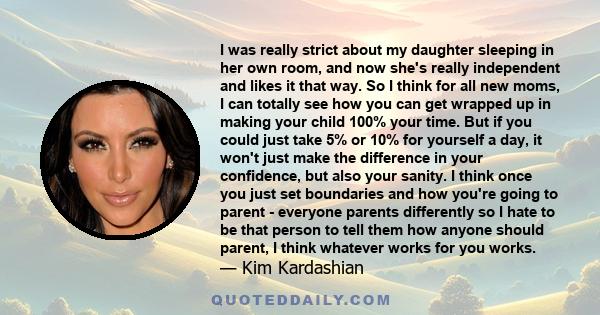 I was really strict about my daughter sleeping in her own room, and now she's really independent and likes it that way. So I think for all new moms, I can totally see how you can get wrapped up in making your child 100% your time. But if you could just take 5% or 10% for yourself a day, it won't just make the difference in your confidence, but also your sanity. I think once you just set boundaries and how you're going to parent - everyone parents differently so I hate to be that person to tell them how anyone should parent, I think whatever works for you works.
— Kim Kardashian

QUOTEDDAILY.COM